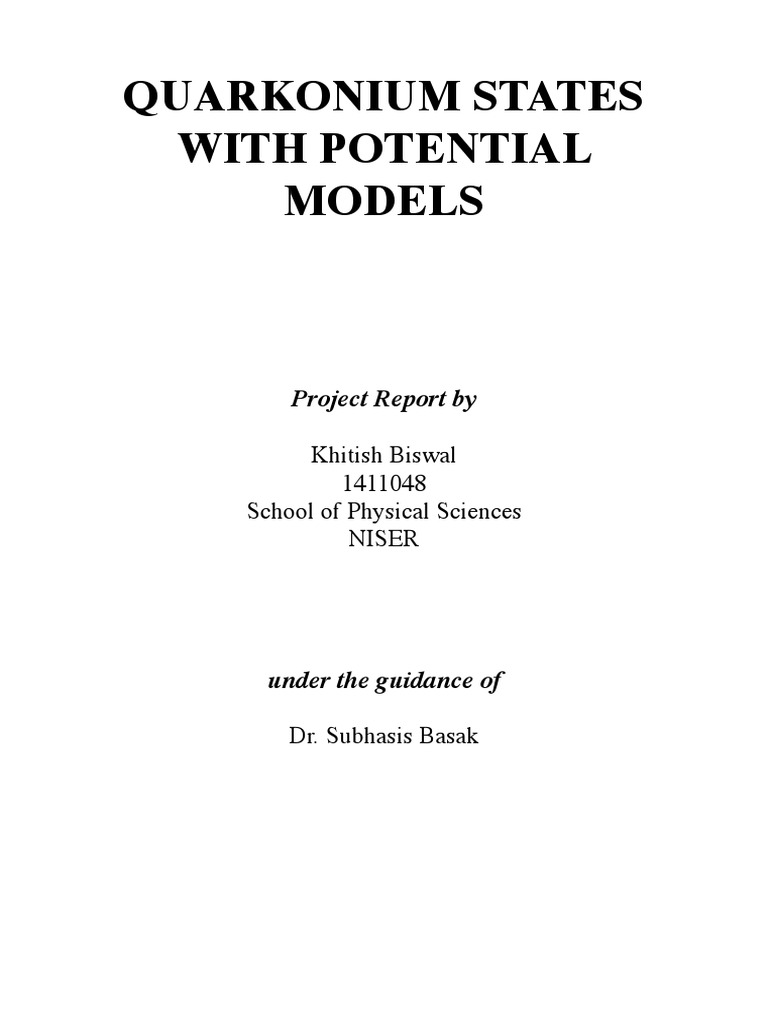 QUARKONIUM STATES WITH POTENTIAL MODELS

Project Report by

Khitish Biswal
1411048
School of Physical Sciences
NISER

under the guidance of

Dr. Subhasis Basak